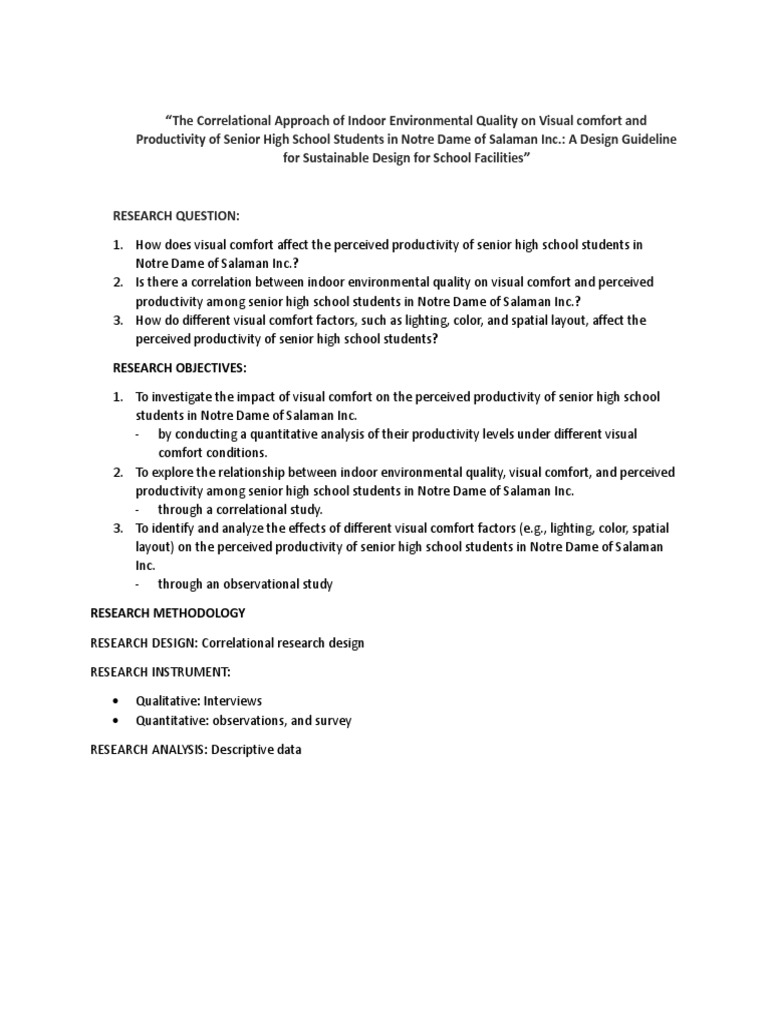 “The Correlational Approach of Indoor Environmental Quality on Visual comfort and Productivity of Senior High School Students in Notre Dame of Salaman Inc.: A Design Guideline for Sustainable Design for School Facilities”

RESEARCH QUESTION:

1. How does visual comfort affect the perceived productivity of senior high school students in Notre Dame of Salaman Inc.?
2. Is there a correlation between indoor environmental quality on visual comfort and perceived productivity among senior high school students in Notre Dame of Salaman Inc.?
3. How do different visual comfort factors, such as lighting, color, and spatial layout, affect the perceived productivity of senior high school students?

RESEARCH OBJECTIVES:

1. To investigate the impact of visual comfort on the perceived productivity of senior high school students in Notre Dame of Salaman Inc.
   - by conducting a quantitative analysis of their productivity levels under different visual comfort conditions.
2. To explore the relationship between indoor environmental quality, visual comfort, and perceived productivity among senior high school students in Notre Dame of Salaman Inc.
   - through a correlational study.
3. To identify and analyze the effects of different visual comfort factors (e.g., lighting, color, spatial layout) on the perceived productivity of senior high school students in Notre Dame of Salaman Inc.
   - through an observational study

RESEARCH METHODOLOGY

RESEARCH DESIGN: Correlational research design

RESEARCH INSTRUMENT:

• Qualitative: Interviews
• Quantitative: observations, and survey

RESEARCH ANALYSIS: Descriptive data